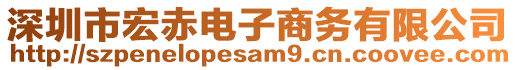 深圳市宏赤电子商务有限公司
http://szpenelopesam9.cn.coovee.com